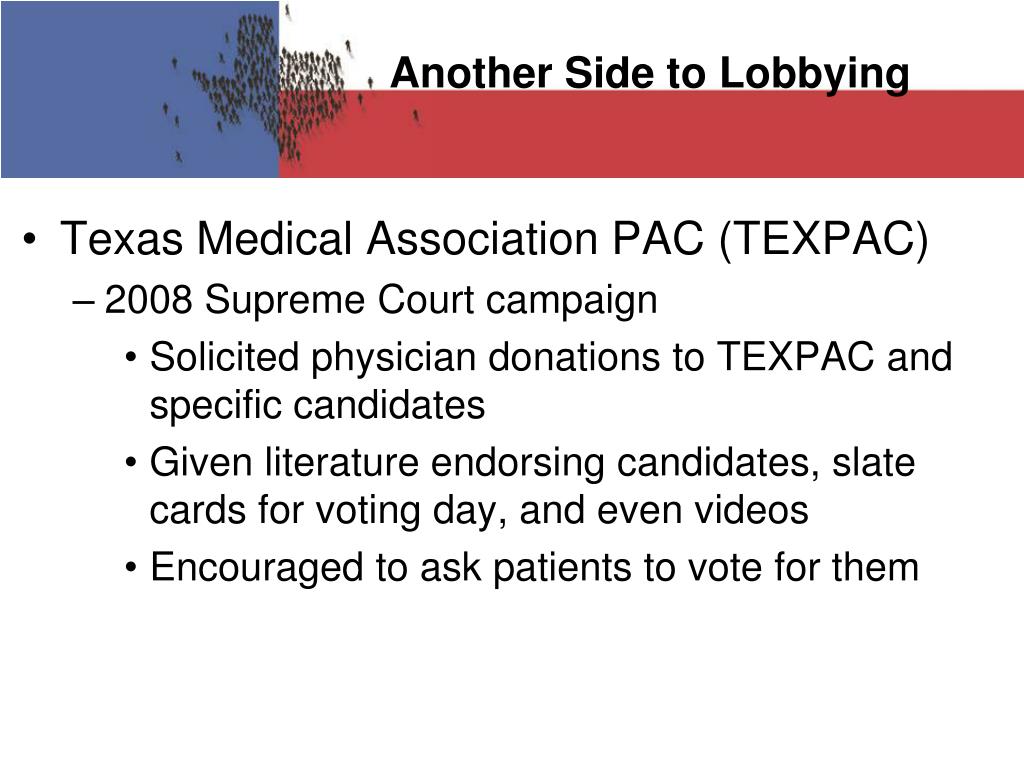 Another Side to Lobbying

• Texas Medical Association PAC (TEXPAC)
– 2008 Supreme Court campaign
• Solicited physician donations to TEXPAC and specific candidates
• Given literature endorsing candidates, slate cards for voting day, and even videos
• Encouraged to ask patients to vote for them